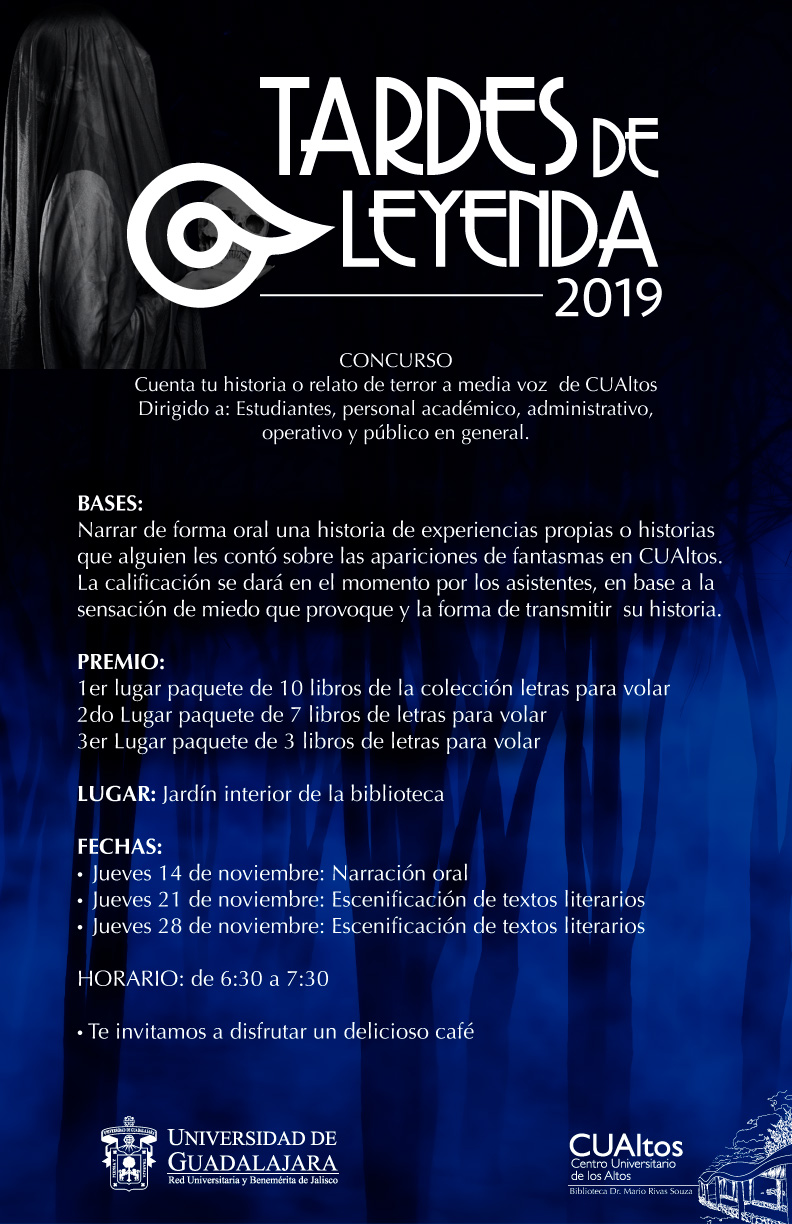 TARDES DE LEYENDA 2019

CONCURSO
Cuenta tu historia o relato de terror a media voz de CUAltos
Dirigido a: Estudiantes, personal académico, administrativo, operativo y público en general.

BASES:
Narrar de forma oral una historia de experiencias propias o historias que alguien les contó sobre las apariciones de fantasmas en CUAltos. La calificación se dará en el momento por los asistentes, en base a la sensación de miedo que provoque y la forma de transmitir su historia.

PREMIO:
1er lugar paquete de 10 libros de la colección letras para volar
2do Lugar paquete de 7 libros de letras para volar
3er Lugar paquete de 3 libros de letras para volar

LUGAR: Jardín interior de la biblioteca

FECHAS:
• Jueves 14 de noviembre: Narración oral
• Jueves 21 de noviembre: Escenificación de textos literarios
• Jueves 28 de noviembre: Escenificación de textos literarios

HORARIO: de 6:30 a 7:30

• Te invitamos a disfrutar un delicioso café

UNIVERSIDAD DE GUADALAJARA
Red Universitaria y Benemérita de Jalisco

CUAltos
Centro Universitario de los Altos
Biblioteca Dr. Mario Rivas Souza